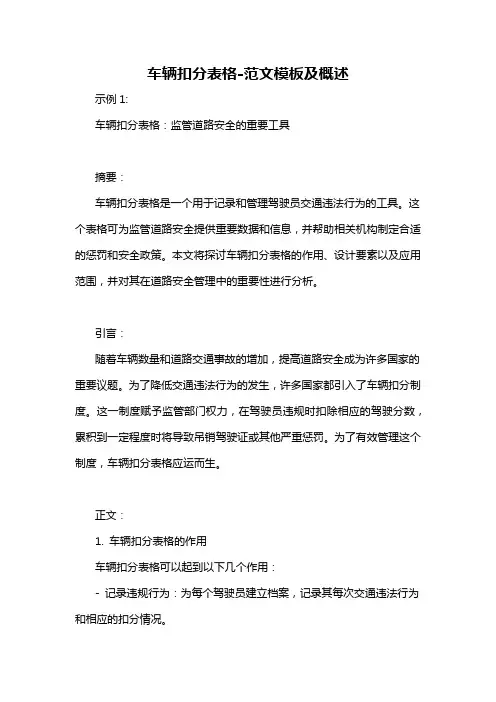 车辆扣分表格-范文模板及概述

示例 1:

车辆扣分表格：监管道路安全的重要工具

摘要：

车辆扣分表格是一个用于记录和管理驾驶员交通违法行为的工具。这个表格可为监管道路安全提供重要数据和信息，并帮助相关机构制定合适的惩罚和安全政策。本文将探讨车辆扣分表格的作用、设计要素以及应用范围，并对其在道路安全管理中的重要性进行分析。

引言：

随着车辆数量和道路交通事故的增加，提高道路安全成为许多国家的重要议题。为了降低交通违法行为的发生，许多国家都引入了车辆扣分制度。这一制度赋予监管部门权力，在驾驶员违规时扣除相应的驾驶分数，累积到一定程度时将导致吊销驾驶证或其他严重惩罚。为了有效管理这个制度，车辆扣分表格应运而生。

正文：

1. 车辆扣分表格的作用

车辆扣分表格可以起到以下几个作用：

- 记录违规行为：为每个驾驶员建立档案，记录其每次交通违法行为和相应的扣分情况。